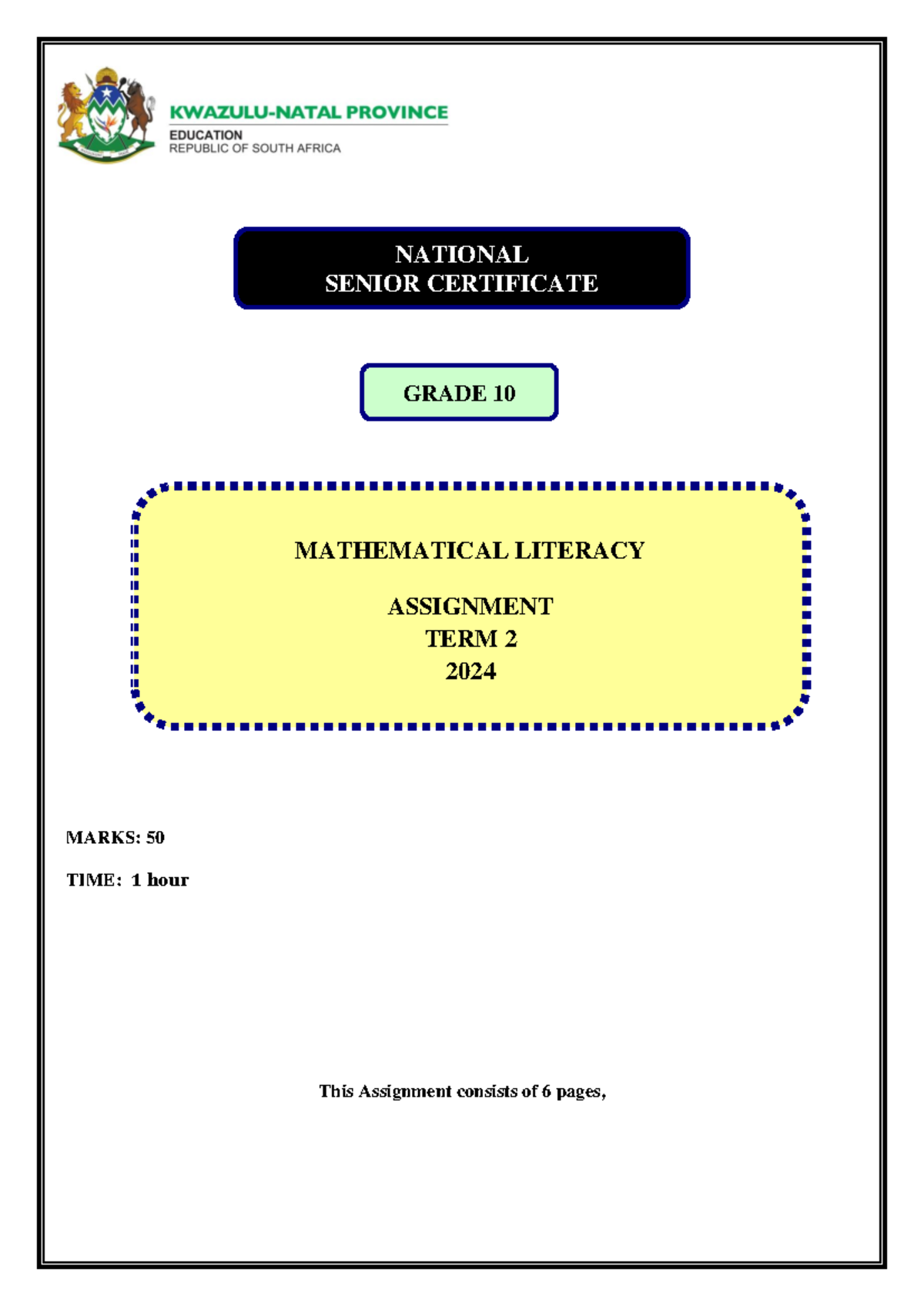 KWAZULU-NATAL PROVINCE
EDUCATION
REPUBLIC OF SOUTH AFRICA

NATIONAL
SENIOR CERTIFICATE

GRADE 10

MATHEMATICAL LITERACY

ASSIGNMENT
TERM 2
2024

MARKS: 50

TIME: 1 hour

This Assignment consists of 6 pages,